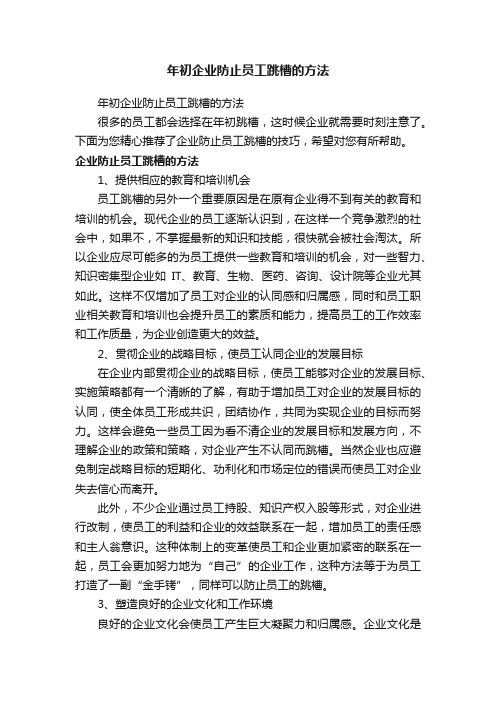 年初企业防止员工跳槽的方法

年初企业防止员工跳槽的方法

很多的员工都会选择在年初跳槽，这时候企业就需要时刻注意了。下面为您精心推荐了企业防止员工跳槽的技巧，希望对您有所帮助。

企业防止员工跳槽的方法

1、提供相应的教育和培训机会

员工跳槽的另外一个重要原因是在原有企业得不到有关的教育和培训的机会。现代企业的员工逐渐认识到，在这样一个竞争激烈的社会中，如果不，不掌握最新的知识和技能，很快就会被社会淘汰。所以企业应尽可能多的为员工提供一些教育和培训的机会，对一些智力、知识密集型企业如 IT、教育、生物、医药、咨询、设计院等企业尤其如此。这样不仅增加了员工对企业的认同感和归属感，同时和员工职业相关教育和培训也会提升员工的素质和能力，提高员工的工作效率和工作质量，为企业创造更大的效益。

2、贯彻企业的战略目标，使员工认同企业的发展目标

在企业内部贯彻企业的战略目标，使员工能够对企业的发展目标、实施策略都有一个清晰的了解，有助于增加员工对企业的发展目标的认同，使全体员工形成共识，团结协作，共同为实现企业的目标而努力。这样会避免一些员工因为看不清企业的发展目标和发展方向，不理解企业的政策和策略，对企业产生不认同而跳槽。当然企业也应避免制定战略目标的短期化、功利化和市场定位的错误而使员工对企业失去信心而离开。

此外，不少企业通过员工持股、知识产权入股等形式，对企业进行改制，使员工的利益和企业的效益联系在一起，增加员工的责任感和主人翁意识。这种体制上的变革使员工和企业更加紧密的联系在一起，员工会更加努力地为“自己”的企业工作，这种方法等于为员工打造了一副“金手铐”，同样可以防止员工的跳槽。

3、塑造良好的企业文化和工作环境

良好的企业文化会使员工产生巨大凝聚力和归属感。企业文化是